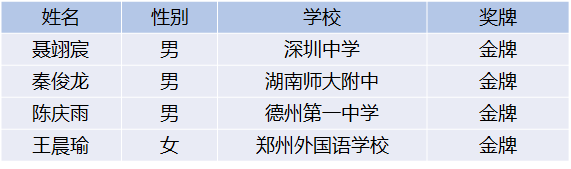 | 姓名 | 性别 | 学校 | 奖牌 |
|---|---|---|---|
| 聂翊宸 | 男 | 深圳中学 | 金牌 |
| 秦俊龙 | 男 | 湖南师大附中 | 金牌 |
| 陈庆雨 | 男 | 德州第一中学 | 金牌 |
| 王晨瑜 | 女 | 郑州外国语学校 | 金牌 |